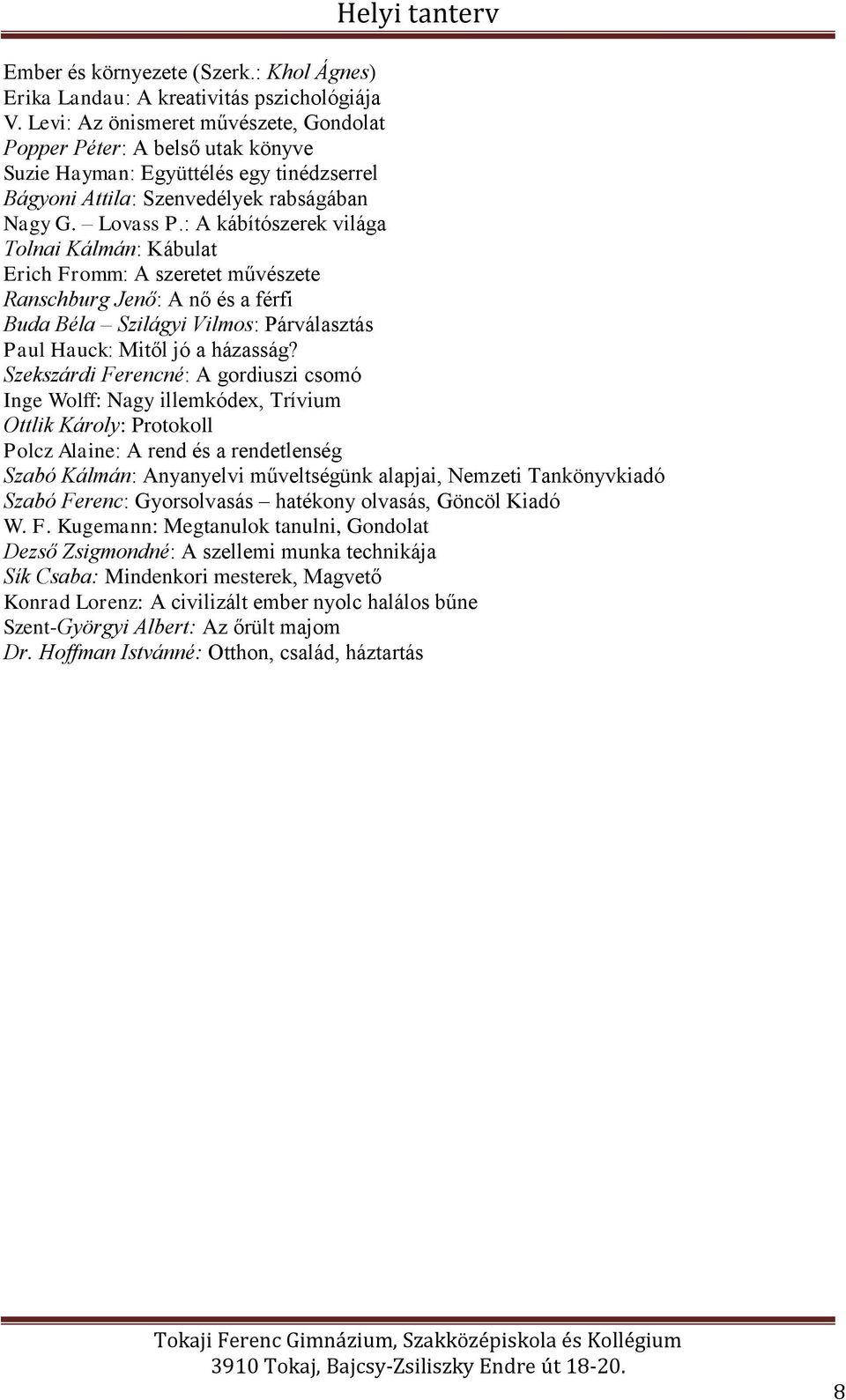 Helyi tanterv

Ember és környezete (Szerk.: Khol Ágnes)
Erika Landau: A kreativitás pszichológiája
V. Levi: Az önismeret művészete, Gondolat
Popper Péter: A belső utak könyve
Suzie Hayman: Együttélés egy tinédzserrel
Bágyoni Attila: Szenvedélyek rabságában
Nagy G. – Lovass P.: A kábítószerek világa
Tolnai Kálmán: Kábulat
Erich Fromm: A szeretet művészete
Ranschburg Jenő: A nő és a férfi
Buda Béla – Szilágyi Vilmos: Párválasztás
Paul Hauck: Mitől jó a házasság?
Szekszárdi Ferencné: A gordiuszi csomó
Inge Wolff: Nagy illemkódex, Trívium
Ottlik Károly: Protokoll
Polcz Alaine: A rend és a rendetlenség
Szabó Kálmán: Anyanyelvi műveltségünk alapjai, Nemzeti Tankönyvkiadó
Szabó Ferenc: Gyorsolvasás – hatékony olvasás, Göncöl Kiadó
W. F. Kugemann: Megtanulok tanulni, Gondolat
Dezső Zsigmondné: A szellemi munka technikája
Sík Csaba: Mindenkori mesterek, Magvető
Konrad Lorenz: A civilizált ember nyolc halálos bűne
Szent-Györgyi Albert: Az őrült majom
Dr. Hoffman Istvánné: Otthon, család, háztartás

Tokaji Ferenc Gimnázium, Szakközépiskola és Kollégium
3910 Tokaj, Bajcsy-Zsiliszky Endre út 18-20.

8